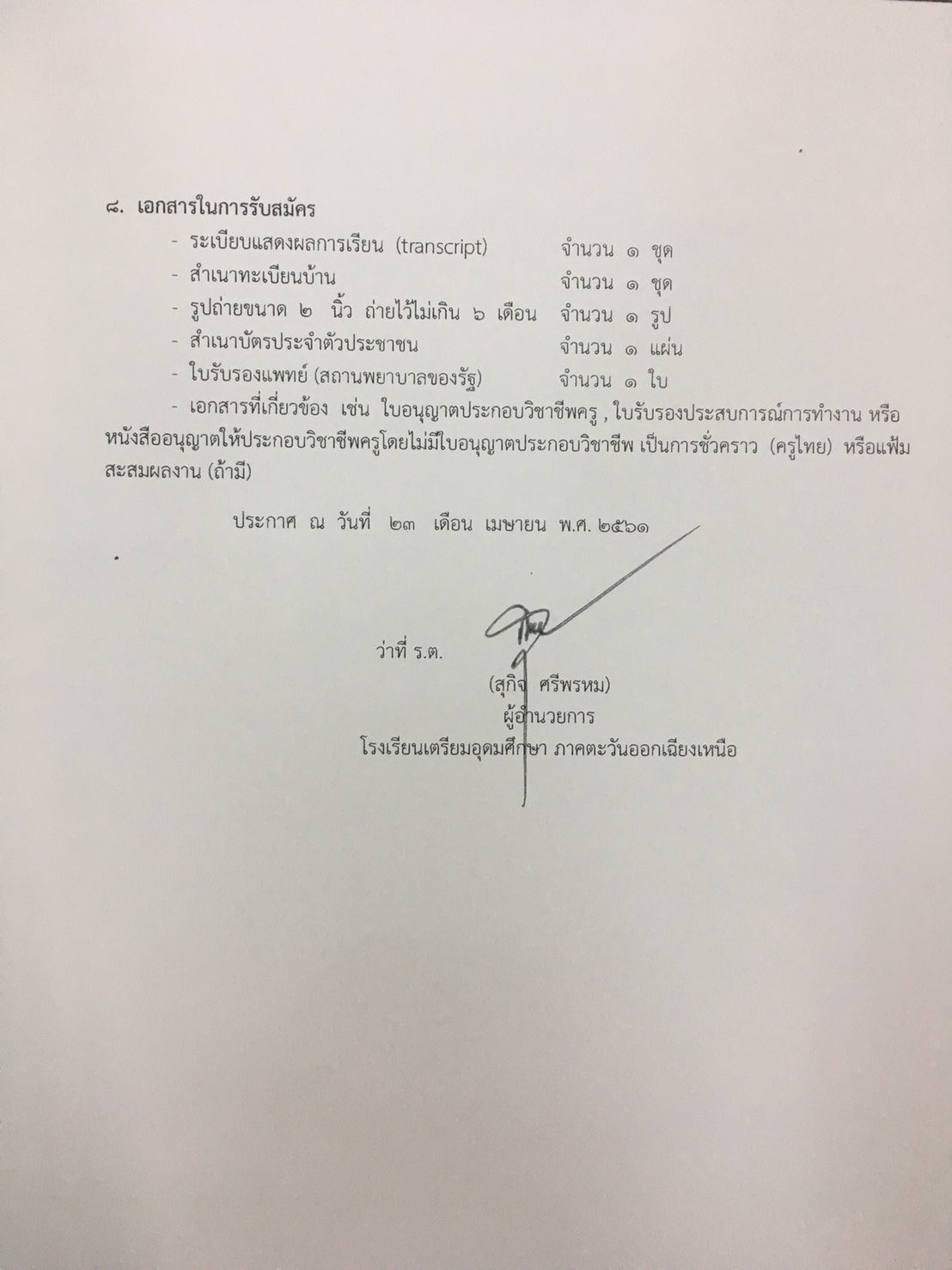 ๘. เอกสารในการรับสมัคร

- ระเบียบแสดงผลการเรียน (transcript) จำนวน ๑ ชุด
- สำเนาทะเบียนบ้าน จำนวน ๑ ชุด
- รูปถ่ายขนาด ๒ นิ้ว ถ่ายไว้ไม่เกิน ๖ เดือน จำนวน ๑ รูป
- สำเนาบัตรประจำตัวประชาชน จำนวน ๑ แผ่น
- ใบรับรองแพทย์ (สถานพยาบาลของรัฐ) จำนวน ๑ ใบ
- เอกสารที่เกี่ยวข้อง เช่น ใบอนุญาตประกอบวิชาชีพครู , ใบรับรองประสบการณ์การทำงาน หรือหนังสืออนุญาตให้ประกอบวิชาชีพครูโดยไม่มีใบอนุญาตประกอบวิชาชีพ เป็นการชั่วคราว (ครูไทย) หรือแฟ้มสะสมผลงาน (ถ้ามี)

ประกาศ ณ วันที่ ๒๓ เดือน เมษายน พ.ศ. ๒๕๖๑

ว่าที่ ร.ต.

(สุกิจ ศรีพรหม)
ผู้อำนวยการ
โรงเรียนเตรียมอุดมศึกษา ภาคตะวันออกเฉียงเหนือ